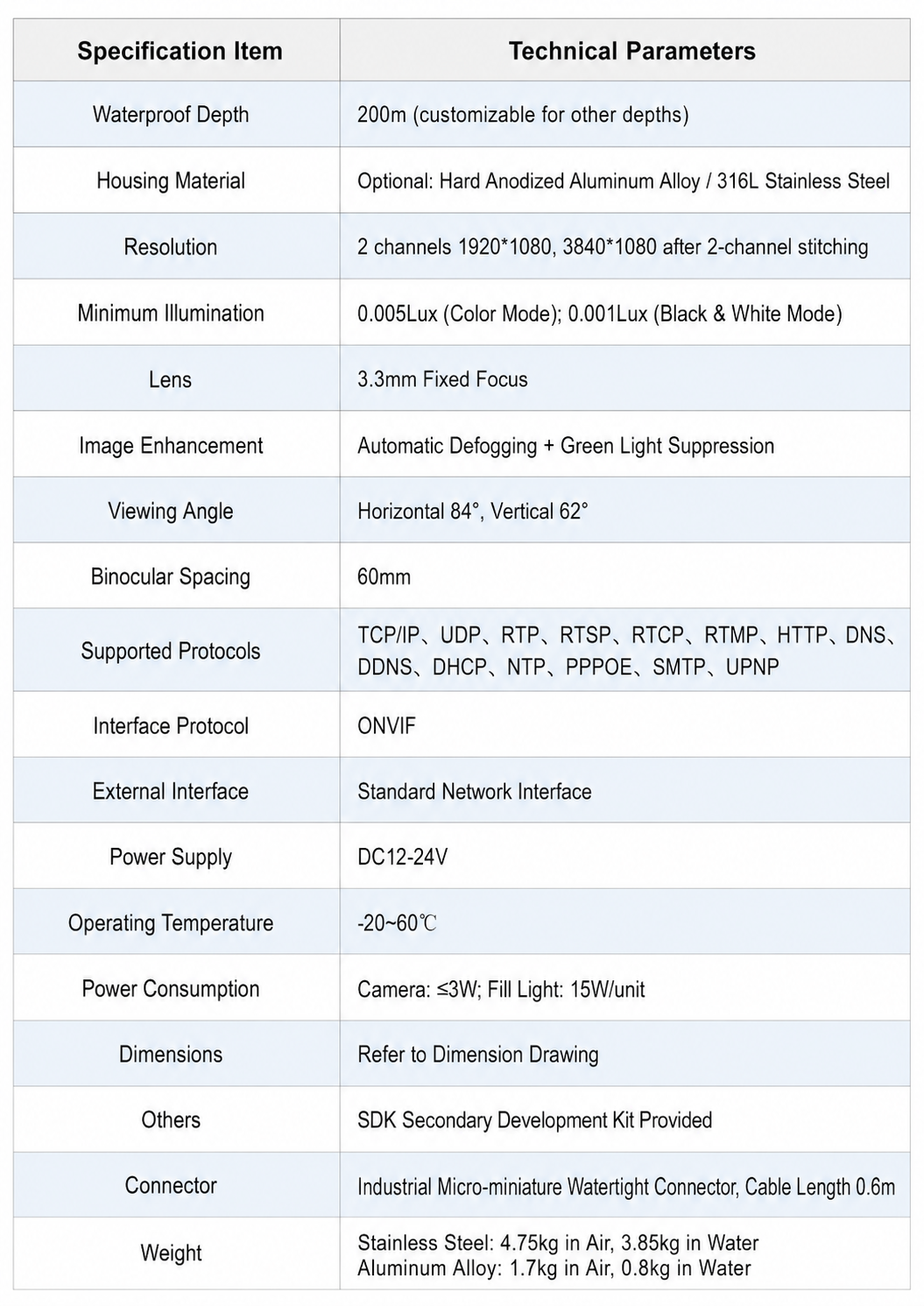 | Specification Item | Technical Parameters |
|---|---|
| Waterproof Depth | 200m (customizable for other depths) |
| Housing Material | Optional: Hard Anodized Aluminum Alloy / 316L Stainless Steel |
| Resolution | 2 channels 1920*1080, 3840*1080 after 2-channel stitching |
| Minimum Illumination | 0.005Lux (Color Mode); 0.001Lux (Black & White Mode) |
| Lens | 3.3mm Fixed Focus |
| Image Enhancement | Automatic Defogging + Green Light Suppression |
| Viewing Angle | Horizontal 84°, Vertical 62° |
| Binocular Spacing | 60mm |
| Supported Protocols | TCP/IP、UDP、RTP、RTSP、RTCP、RTMP、HTTP、DNS、DDNS、DHCP、NTP、PPPOE、SMTP、UPNP |
| Interface Protocol | ONVIF |
| External Interface | Standard Network Interface |
| Power Supply | DC12-24V |
| Operating Temperature | -20~60℃ |
| Power Consumption | Camera: ≤3W; Fill Light: 15W/unit |
| Dimensions | Refer to Dimension Drawing |
| Others | SDK Secondary Development Kit Provided |
| Connector | Industrial Micro-miniature Watertight Connector, Cable Length 0.6m |
| Weight | Stainless Steel: 4.75kg in Air, 3.85kg in Water Aluminum Alloy: 1.7kg in Air, 0.8kg in Water |